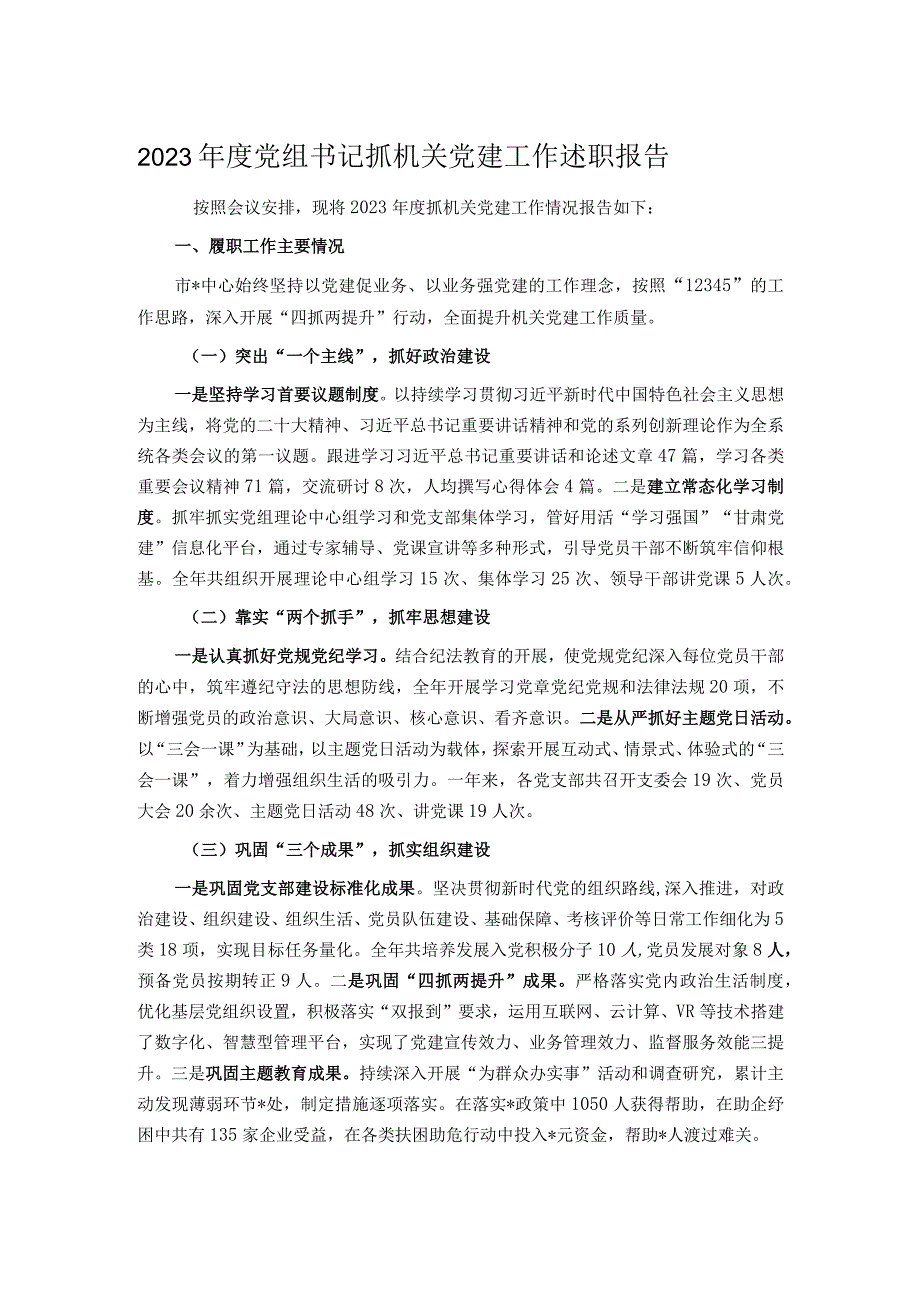 2023年度党组书记抓机关党建工作述职报告

按照会议安排，现将2023年度抓机关党建工作情况报告如下：

一、履职工作主要情况

市*中心始终坚持以党建促业务、以业务强党建的工作理念，按照“12345”的工作思路，深入开展“四抓两提升”行动，全面提升机关党建工作质量。

（一）突出“一个主线”，抓好政治建设

一是坚持学习首要议题制度。以持续学习贯彻习近平新时代中国特色社会主义思想为主线，将党的二十大精神、习近平总书记重要讲话精神和党的系列创新理论作为全系统各类会议的第一议题。跟进学习习近平总书记重要讲话和论述文章47篇，学习各类重要会议精神71篇，交流研讨8次，人均撰写心得体会4篇。二是建立常态化学习制度。抓牢抓实党组理论中心组学习和党支部集体学习，管好用活“学习强国”“甘肃党建”信息化平台，通过专家辅导、党课宣讲等多种形式，引导党员干部不断筑牢信仰根基。全年共组织开展理论中心组学习15次、集体学习25次、领导干部讲党课5人次。

（二）靠实“两个抓手”，抓牢思想建设

一是认真抓好党规党纪学习。结合纪法教育的开展，使党规党纪深入每位党员干部的心中，筑牢遵纪守法的思想防线，全年开展学习党章党纪党规和法律法规20项，不断增强党员的政治意识、大局意识、核心意识、看齐意识。二是从严抓好主题党日活动。以“三会一课”为基础，以主题党日活动为载体，探索开展互动式、情景式、体验式的“三会一课”，着力增强组织生活的吸引力。一年来，各党支部共召开支委会19次、党员大会20余次、主题党日活动48次、讲党课19人次。

（三）巩固“三个成果”，抓实组织建设

一是巩固党支部建设标准化成果。坚决贯彻新时代党的组织路线，深入推进，对政治建设、组织建设、组织生活、党员队伍建设、基础保障、考核评价等日常工作细化为5类18项，实现目标任务量化。全年共培养发展入党积极分子10人，党员发展对象8人，预备党员按期转正9人。二是巩固“四抓两提升”成果。严格落实党内政治生活制度，优化基层党组织设置，积极落实“双报到”要求，运用互联网、云计算、VR等技术搭建了数字化、智慧型管理平台，实现了党建宣传效力、业务管理效力、监督服务效能三提升。三是巩固主题教育成果。持续深入开展“为群众办实事”活动和调查研究，累计主动发现薄弱环节*处，制定措施逐项落实。在落实*政策中1050人获得帮助，在助企纾困中共有135家企业受益，在各类扶困助危行动中投入*元资金，帮助*人渡过难关。